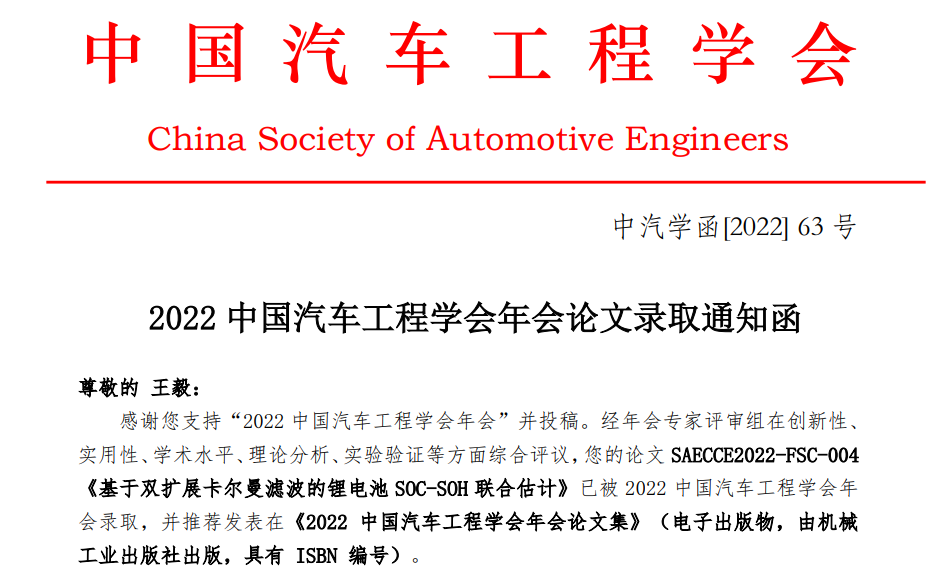 中国汽车工程学会

China Society of Automotive Engineers

中汽学函[2022] 63 号

2022 中国汽车工程学会年会论文录取通知函

尊敬的 王毅：

感谢您支持“2022 中国汽车工程学会年会”并投稿。经年会专家评审组在创新性、实用性、学术水平、理论分析、实验验证等方面综合评议，您的论文 SAECCE2022-FSC-004《基于双扩展卡尔曼滤波的锂电池 SOC-SOH 联合估计》已被 2022 中国汽车工程学会年会录取，并推荐发表在《2022 中国汽车工程学会年会论文集》（电子出版物，由机械工业出版社出版，具有 ISBN 编号）。